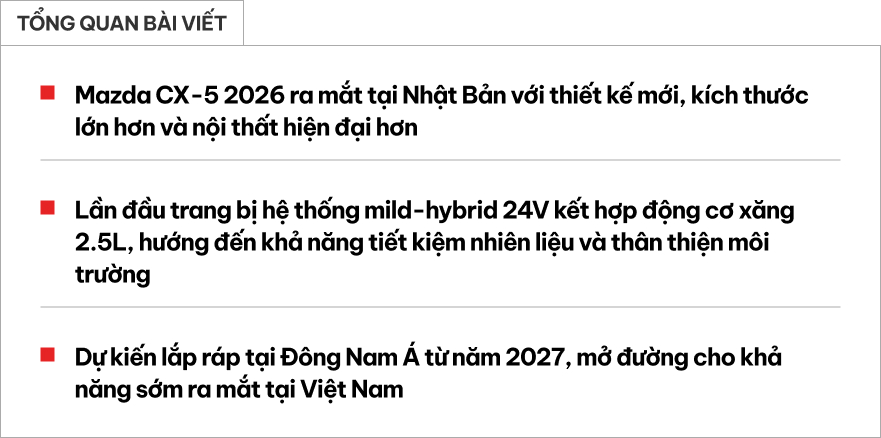 TỔNG QUAN BÀI VIẾT

Mazda CX-5 2026 ra mắt tại Nhật Bản với thiết kế mới, kích thước lớn hơn và nội thất hiện đại hơn

Lần đầu trang bị hệ thống mild-hybrid 24V kết hợp động cơ xăng 2.5L, hướng đến khả năng tiết kiệm nhiên liệu và thân thiện môi trường

Dự kiến lắp ráp tại Đông Nam Á từ năm 2027, mở đường cho khả năng sớm ra mắt tại Việt Nam